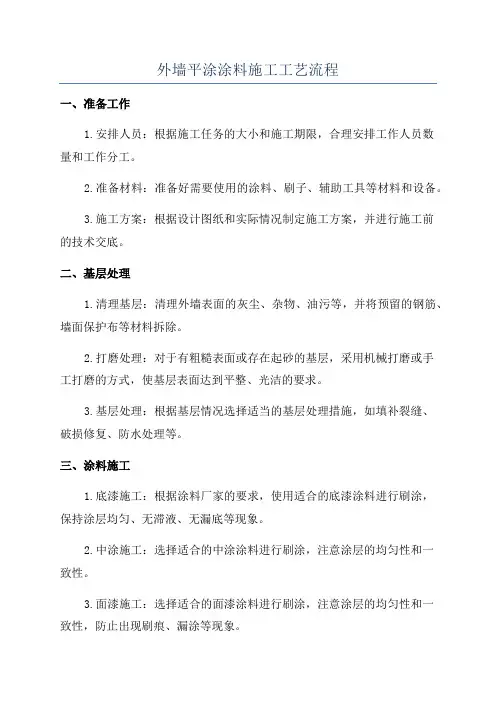 外墙平涂涂料施工工艺流程

一、准备工作

1. 安排人员：根据施工任务的大小和施工期限，合理安排工作人员数量和工作分工。

2. 准备材料：准备好需要使用的涂料、刷子、辅助工具等材料和设备。

3. 施工方案：根据设计图纸和实际情况制定施工方案，并进行施工前的技术交底。

二、基层处理

1. 清理基层：清理外墙表面的灰尘、杂物、油污等，并将预留的钢筋、墙面保护布等材料拆除。

2. 打磨处理：对于有粗糙表面或存在起砂的基层，采用机械打磨或手工打磨的方式，使基层表面达到平整、光洁的要求。

3. 基层处理：根据基层情况选择适当的基层处理措施，如填补裂缝、破损修复、防水处理等。

三、涂料施工

1. 底漆施工：根据涂料厂家的要求，使用适合的底漆涂料进行刷涂，保持涂层均匀、无滞液、无漏底等现象。

2. 中涂施工：选择适合的中涂涂料进行刷涂，注意涂层的均匀性和一致性。

3. 面漆施工：选择适合的面漆涂料进行刷涂，注意涂层的均匀性和一致性，防止出现刷痕、漏涂等现象。